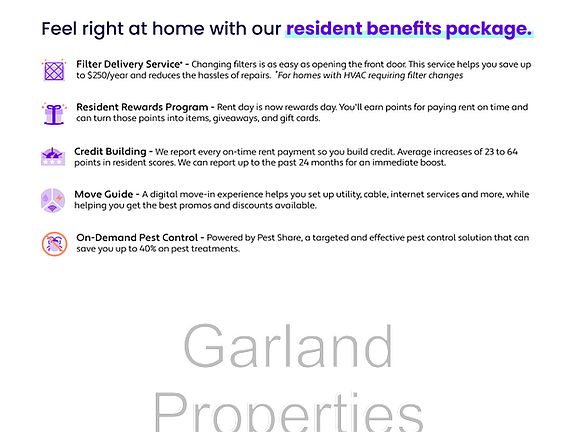 Feel right at home with our resident benefits package.

Filter Delivery Service* - Changing filters is as easy as opening the front door. This service helps you save up to $250/year and reduces the hassles of repairs. *For homes with HVAC requiring filter changes

Resident Rewards Program - Rent day is now rewards day. You'll earn points for paying rent on time and can turn those points into items, giveaways, and gift cards.

Credit Building - We report every on-time rent payment so you build credit. Average increases of 23 to 64 points in resident scores. We can report up to the past 24 months for an immediate boost.

Move Guide - A digital move-in experience helps you set up utility, cable, internet services and more, while helping you get the best promos and discounts available.

On-Demand Pest Control - Powered by Pest Share, a targeted and effective pest control solution that can save you up to 40% on pest treatments.

Garland
Properties